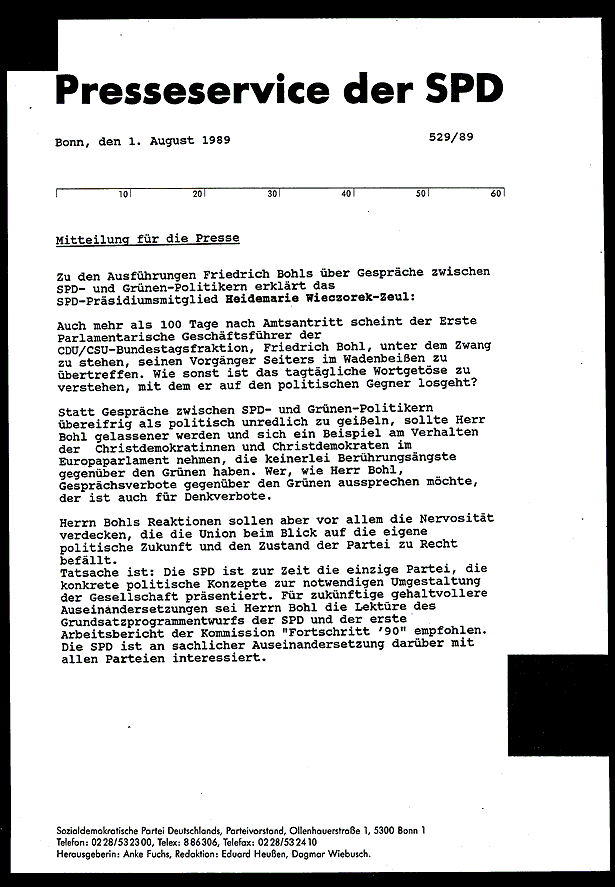 Presseservice der SPD

Bonn, den 1. August 1989

529/89

10 20 30 40 50 60

Mitteilung für die Presse

Zu den Ausführungen Friedrich Bohls über Gespräche zwischen SPD- und Grünen-Politikern erklärt das SPD-Präsidiumsmitglied Heidemarie Wieczorek-Zeul:

Auch mehr als 100 Tage nach Amtsantritt scheint der Erste Parlamentarische Geschäftsführer der CDU/CSU-Bundestagsfraktion, Friedrich Bohl, unter dem Zwang zu stehen, seinen Vorgänger Seiters im Wadenbeißen zu übertreffen. Wie sonst ist das tagtägliche Wortgetöse zu verstehen, mit dem er auf den politischen Gegner losgeht?

Statt Gespräche zwischen SPD- und Grünen-Politikern übereifrig als politisch unredlich zu geißeln, sollte Herr Bohl gelassener werden und sich ein Beispiel am Verhalten der Christdemokratinnen und Christdemokraten im Europaparlament nehmen, die keinerlei Berührungsängste gegenüber den Grünen haben. Wer, wie Herr Bohl, Gesprächsverbote gegenüber den Grünen aussprechen möchte, der ist auch für Denkverbote.

Herrn Bohls Reaktionen sollen aber vor allem die Nervosität verdecken, die die Union beim Blick auf die eigene politische Zukunft und den Zustand der Partei zu Recht befällt.
Tatsache ist: Die SPD ist zur Zeit die einzige Partei, die konkrete politische Konzepte zur notwendigen Umgestaltung der Gesellschaft präsentiert. Für zukünftige gehaltvollere Auseinandersetzungen sei Herrn Bohl die Lektüre des Grundsatzprogrammentwurfs der SPD und der erste Arbeitsbericht der Kommission "Fortschritt '90" empfohlen. Die SPD ist an sachlicher Auseinandersetzung darüber mit allen Parteien interessiert.

Sozialdemokratische Partei Deutschlands, Parteivorstand, Ollenhauerstraße 1, 5300 Bonn 1
Telefon: 0228/532300, Telex: 886306, Telefax: 0228/532410
Herausgeberin: Anke Fuchs, Redaktion: Eduard Heußen, Dagmar Wiebusch.